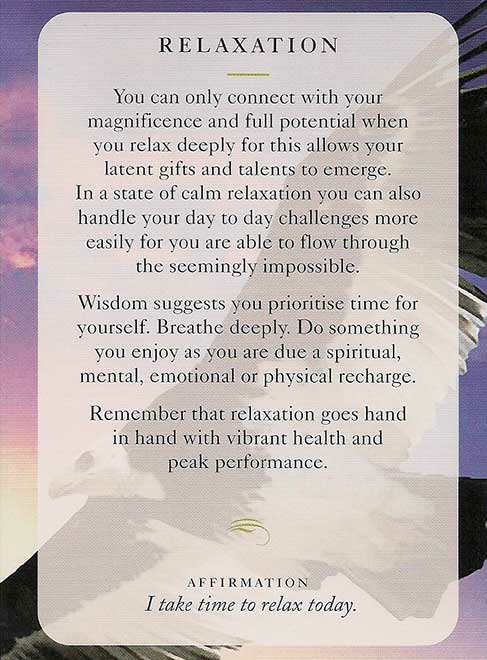 RELAXATION

You can only connect with your magnificence and full potential when you relax deeply for this allows your latent gifts and talents to emerge. In a state of calm relaxation you can also handle your day to day challenges more easily for you are able to flow through the seemingly impossible.

Wisdom suggests you prioritise time for yourself. Breathe deeply. Do something you enjoy as you are due a spiritual, mental, emotional or physical recharge.

Remember that relaxation goes hand in hand with vibrant health and peak performance.

AFFIRMATION
I take time to relax today.